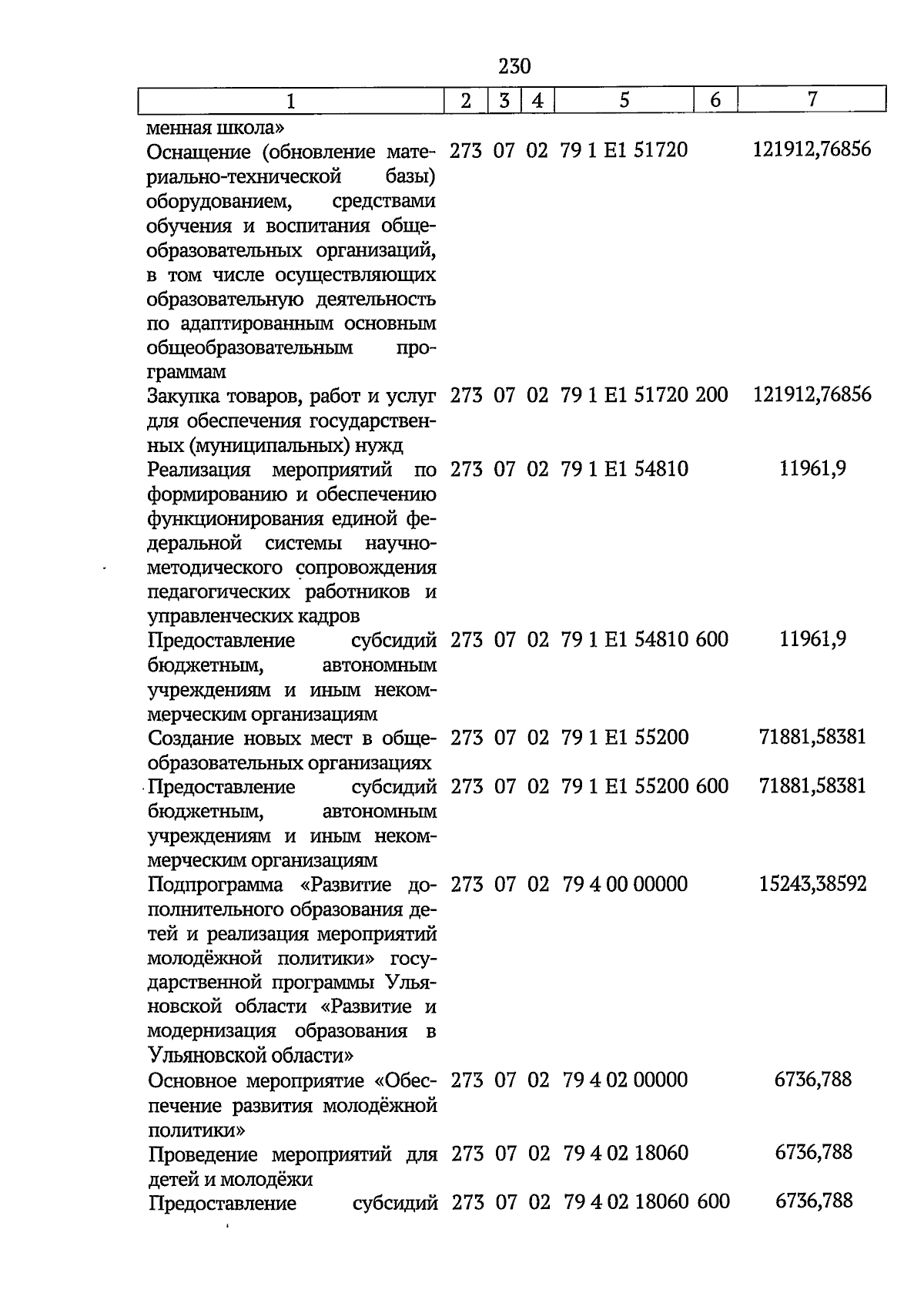 230

| 1 | 2 | 3 | 4 | 5 | 6 | 7 |
|---|---|---|---|---|---|---|
| менная школа» | | | | | | |
| Оснащение (обновление материально-технической базы) оборудованием, средствами обучения и воспитания общеобразовательных организаций, в том числе осуществляющих образовательную деятельность по адаптированным основным общеобразовательным программам | 273 | 07 | 02 | 79 1 E1 51720 | | 121912,76856 |
| Закупка товаров, работ и услуг для обеспечения государственных (муниципальных) нужд | 273 | 07 | 02 | 79 1 E1 51720 | 200 | 121912,76856 |
| Реализация мероприятий по формированию и обеспечению функционирования единой федеральной системы научно-методического сопровождения педагогических работников и управленческих кадров | 273 | 07 | 02 | 79 1 E1 54810 | | 11961,9 |
| Предоставление субсидий бюджетным, автономным учреждениям и иным некоммерческим организациям | 273 | 07 | 02 | 79 1 E1 54810 | 600 | 11961,9 |
| Создание новых мест в общеобразовательных организациях | 273 | 07 | 02 | 79 1 E1 55200 | | 71881,58381 |
| Предоставление субсидий бюджетным, автономным учреждениям и иным некоммерческим организациям | 273 | 07 | 02 | 79 1 E1 55200 | 600 | 71881,58381 |
| Подпрограмма «Развитие дополнительного образования детей и реализация мероприятий молодёжной политики» государственной программы Ульяновской области «Развитие и модернизация образования в Ульяновской области» | 273 | 07 | 02 | 79 4 00 00000 | | 15243,38592 |
| Основное мероприятие «Обеспечение развития молодёжной политики» | 273 | 07 | 02 | 79 4 02 00000 | | 6736,788 |
| Проведение мероприятий для детей и молодёжи | 273 | 07 | 02 | 79 4 02 18060 | | 6736,788 |
| Предоставление субсидий | 273 | 07 | 02 | 79 4 02 18060 | 600 | 6736,788 |